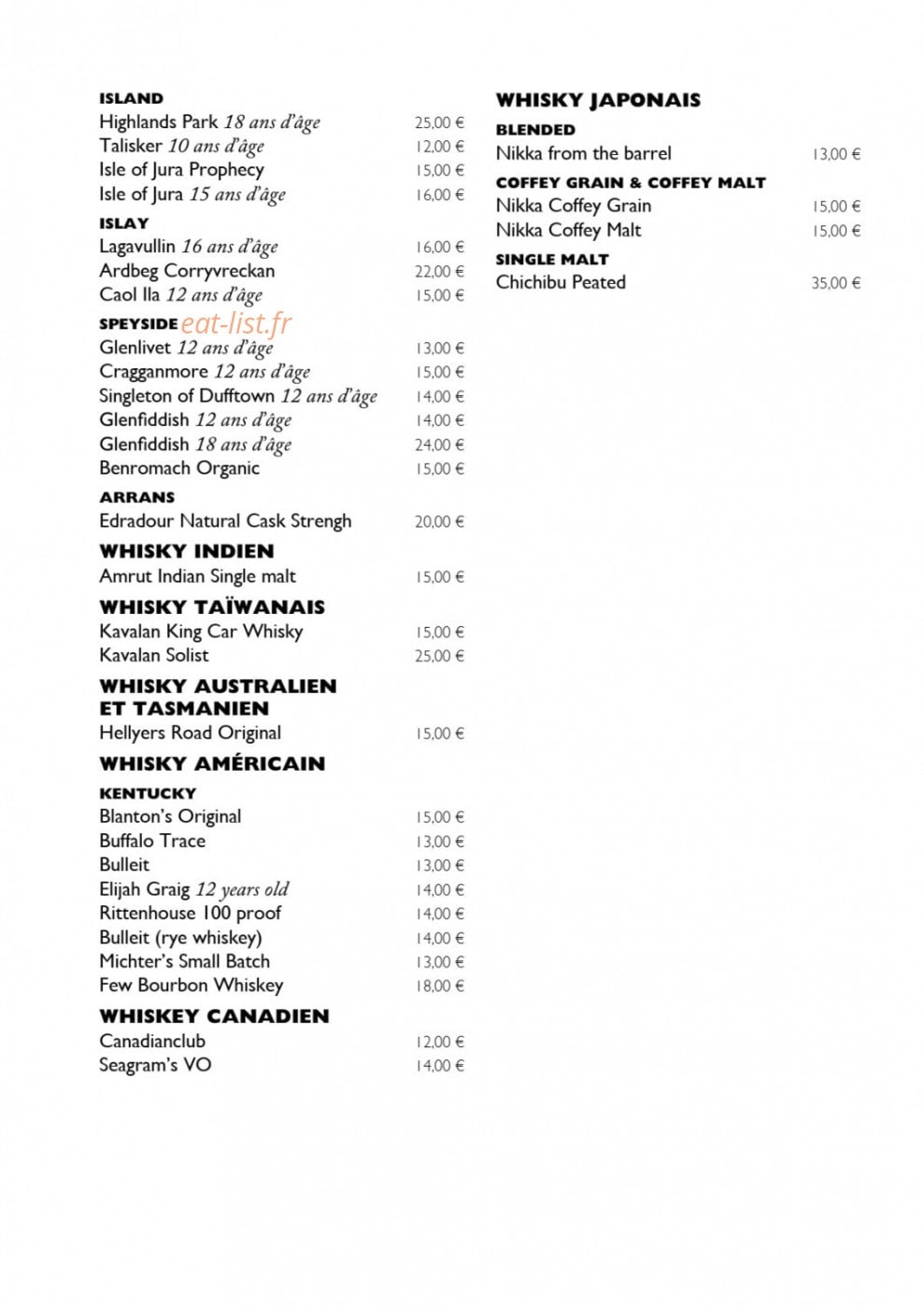 ISLAND
Highlands Park 18 ans d'âge 25,00 €
Talisker 10 ans d'âge 12,00 €
Isle of Jura Prophecy 15,00 €
Isle of Jura 15 ans d'âge 16,00 €

ISLAY
Lagavullin 16 ans d'âge 16,00 €
Ardbeg Corryvreckan 22,00 €
Caol Ila 12 ans d'âge 15,00 €

SPEYSIDE eat-list.fr
Glenlivet 12 ans d'âge 13,00 €
Cragganmore 12 ans d'âge 15,00 €
Singleton of Dufftown 12 ans d'âge 14,00 €
Glenfiddish 12 ans d'âge 14,00 €
Glenfiddish 18 ans d'âge 24,00 €
Benromach Organic 15,00 €

ARRANS
Edradour Natural Cask Strengh 20,00 €

WHISKY INDIEN
Amrut Indian Single malt 15,00 €

WHISKY TAÏWANAIS
Kavalan King Car Whisky 15,00 €
Kavalan Solist 25,00 €

WHISKY AUSTRALIEN ET TASMANIEN
Hellyers Road Original 15,00 €

WHISKY AMÉRICAIN

KENTUCKY
Blanton's Original 15,00 €
Buffalo Trace 13,00 €
Bulleit 13,00 €
Elijah Graig 12 years old 14,00 €
Rittenhouse 100 proof 14,00 €
Bulleit (rye whiskey) 14,00 €
Michter's Small Batch 13,00 €
Few Bourbon Whiskey 18,00 €

WHISKEY CANADIEN
Canadianclub 12,00 €
Seagram's VO 14,00 €

WHISKY JAPONAIS

BLENDED
Nikka from the barrel 13,00 €

COFFEY GRAIN & COFFEY MALT
Nikka Coffey Grain 15,00 €
Nikka Coffey Malt 15,00 €

SINGLE MALT
Chichibu Peated 35,00 €